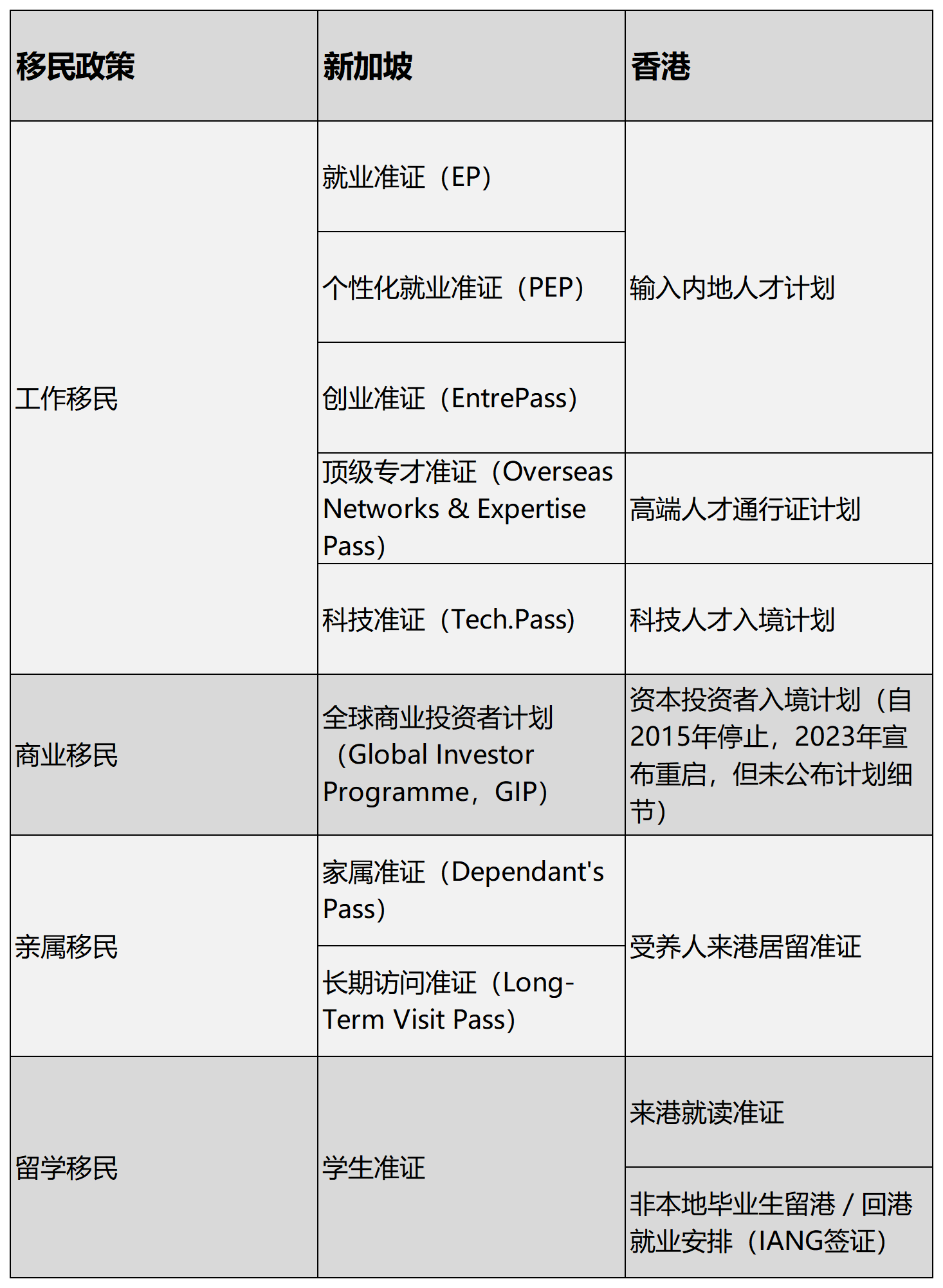 | 移民政策 | 新加坡 | 香港 |
|---|---|---|
| 工作移民 | 就业准证（EP） | 输入内地人才计划 |
| | 个性化就业准证（PEP） | |
| | 创业准证（EntrePass） | |
| | 顶级专才准证（Overseas Networks & Expertise Pass） | 高端人才通行证计划 |
| | 科技准证（Tech.Pass） | 科技人才入境计划 |
| 商业移民 | 全球商业投资者计划（Global Investor Programme，GIP） | 资本投资者入境计划（自2015年停止，2023年宣布重启，但未公布计划细节） |
| 亲属移民 | 家属准证（Dependant's Pass） | 受养人来港居留准证 |
| | 长期访问准证（Long-Term Visit Pass） | |
| 留学移民 | 学生准证 | 来港就读准证 |
| | | 非本地毕业生留港 / 回港就业安排（IANG签证） |